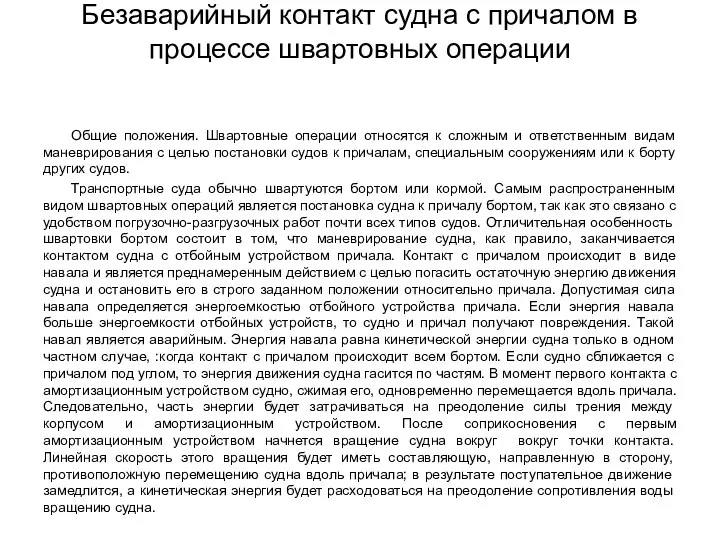 Безаварийный контакт судна с причалом в процессе швартовных операции

Общие положения. Швартовные операции относятся к сложным и ответственным видам маневрирования с целью постановки судов к причалам, специальным сооружениям или к борту других судов.

Транспортные суда обычно швартуются бортом или кормой. Самым распространенным видом швартовных операций является постановка судна к причалу бортом, так как это связано с удобством погрузочно-разгрузочных работ почти всех типов судов. Отличительная особенность швартовки бортом состоит в том, что маневрирование судна, как правило, заканчивается контактом судна с отбойным устройством причала. Контакт с причалом происходит в виде навала и является преднамеренным действием с целью погасить остаточную энергию движения судна и остановить его в строго заданном положении относительно причала. Допустимая сила навала определяется энергоемкостью отбойного устройства причала. Если энергия навала больше энергоемкости отбойных устройств, то судно и причал получают повреждения. Такой навал является аварийным. Энергия навала равна кинетической энергии судна только в одном частном случае, :когда контакт с причалом происходит всем бортом. Если судно сближается с причалом под углом, то энергия движения судна гасится по частям. В момент первого контакта с амортизационным устройством судно, сжимая его, одновременно перемещается вдоль причала. Следовательно, часть энергии будет затрачиваться на преодоление силы трения между корпусом и амортизационным устройством. После соприкосновения с первым амортизационным устройством начнется вращение судна вокруг вокруг точки контакта. Линейная скорость этого вращения будет иметь составляющую, направленную в сторону, противоположную перемещению судна вдоль причала; в результате поступательное движение замедлится, а кинетическая энергия будет расходоваться на преодоление сопротивления воды вращению судна.